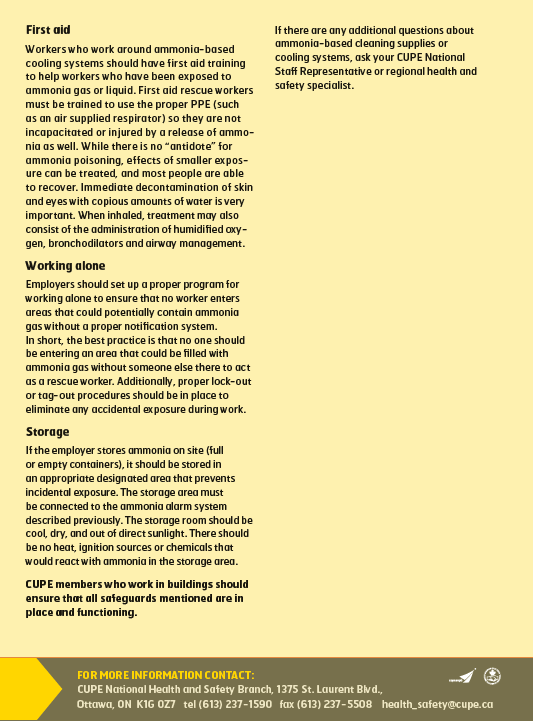 First aid

Workers who work around ammonia-based cooling systems should have first aid training to help workers who have been exposed to ammonia gas or liquid. First aid rescue workers must be trained to use the proper PPE (such as an air supplied respirator) so they are not incapacitated or injured by a release of ammonia as well. While there is no "antidote" for ammonia poisoning, effects of smaller exposure can be treated, and most people are able to recover. Immediate decontamination of skin and eyes with copious amounts of water is very important. When inhaled, treatment may also consist of the administration of humidified oxygen, bronchodilators and airway management.

Working alone

Employers should set up a proper program for working alone to ensure that no worker enters areas that could potentially contain ammonia gas without a proper notification system.
In short, the best practice is that no one should be entering an area that could be filled with ammonia gas without someone else there to act as a rescue worker. Additionally, proper lock-out or tag-out procedures should be in place to eliminate any accidental exposure during work.

Storage

If the employer stores ammonia on site (full or empty containers), it should be stored in an appropriate designated area that prevents incidental exposure. The storage area must be connected to the ammonia alarm system described previously. The storage room should be cool, dry, and out of direct sunlight. There should be no heat, ignition sources or chemicals that would react with ammonia in the storage area.

CUPE members who work in buildings should ensure that all safeguards mentioned are in place and functioning.

If there are any additional questions about ammonia-based cleaning supplies or cooling systems, ask your CUPE National Staff Representative or regional health and safety specialist.

FOR MORE INFORMATION CONTACT:
CUPE National Health and Safety Branch, 1375 St. Laurent Blvd., Ottawa, ON K1G 0Z7 tel (613) 237-1590 fax (613) 237-5508 health_safety@cupe.ca